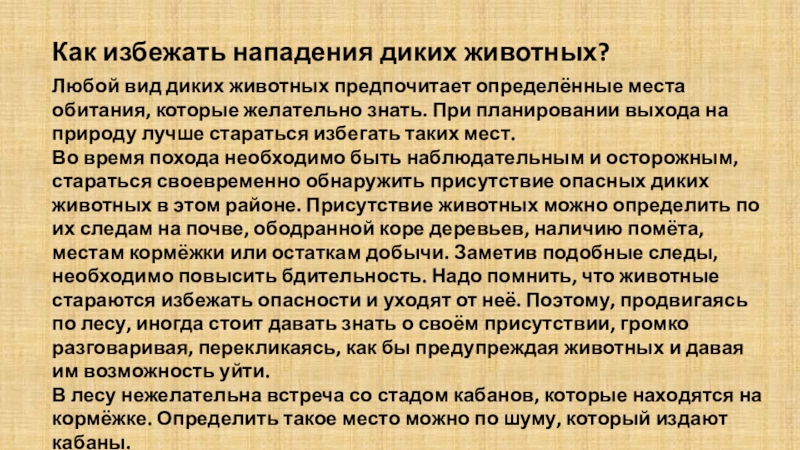 Как избежать нападения диких животных?

Любой вид диких животных предпочитает определённые места обитания, которые желательно знать. При планировании выхода на природу лучше стараться избегать таких мест.
Во время похода необходимо быть наблюдательным и осторожным, стараться своевременно обнаружить присутствие опасных диких животных в этом районе. Присутствие животных можно определить по их следам на почве, ободранной коре деревьев, наличию помёта, местам кормёжки или остаткам добычи. Заметив подобные следы, необходимо повысить бдительность. Надо помнить, что животные стараются избежать опасности и уходят от неё. Поэтому, продвигаясь по лесу, иногда стоит давать знать о своём присутствии, громко разговаривая, перекликаясь, как бы предупреждая животных и давая им возможность уйти.
В лесу нежелательна встреча со стадом кабанов, которые находятся на кормёжке. Определить такое место можно по шуму, который издают кабаны.